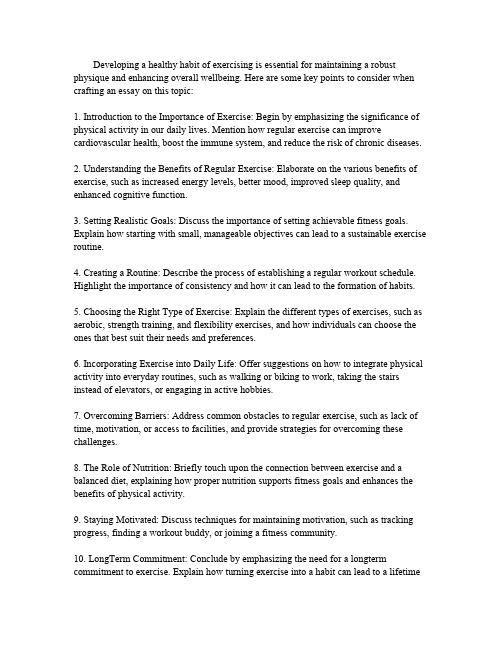 Developing a healthy habit of exercising is essential for maintaining a robust physique and enhancing overall wellbeing. Here are some key points to consider when crafting an essay on this topic:

1. Introduction to the Importance of Exercise: Begin by emphasizing the significance of physical activity in our daily lives. Mention how regular exercise can improve cardiovascular health, boost the immune system, and reduce the risk of chronic diseases.

2. Understanding the Benefits of Regular Exercise: Elaborate on the various benefits of exercise, such as increased energy levels, better mood, improved sleep quality, and enhanced cognitive function.

3. Setting Realistic Goals: Discuss the importance of setting achievable fitness goals. Explain how starting with small, manageable objectives can lead to a sustainable exercise routine.

4. Creating a Routine: Describe the process of establishing a regular workout schedule. Highlight the importance of consistency and how it can lead to the formation of habits.

5. Choosing the Right Type of Exercise: Explain the different types of exercises, such as aerobic, strength training, and flexibility exercises, and how individuals can choose the ones that best suit their needs and preferences.

6. Incorporating Exercise into Daily Life: Offer suggestions on how to integrate physical activity into everyday routines, such as walking or biking to work, taking the stairs instead of elevators, or engaging in active hobbies.

7. Overcoming Barriers: Address common obstacles to regular exercise, such as lack of time, motivation, or access to facilities, and provide strategies for overcoming these challenges.

8. The Role of Nutrition: Briefly touch upon the connection between exercise and a balanced diet, explaining how proper nutrition supports fitness goals and enhances the benefits of physical activity.

9. Staying Motivated: Discuss techniques for maintaining motivation, such as tracking progress, finding a workout buddy, or joining a fitness community.

10. LongTerm Commitment: Conclude by emphasizing the need for a longterm commitment to exercise. Explain how turning exercise into a habit can lead to a lifetime